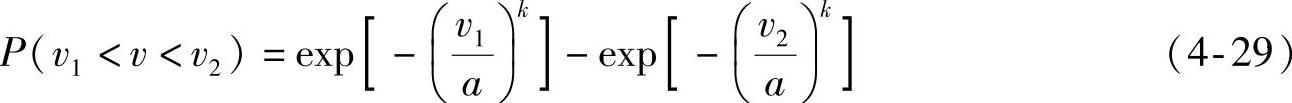 $P(v_1 < v < v_2) = \exp\left[-\left(\frac{v_1}{a}\right)^k\right] - \exp\left[-\left(\frac{v_2}{a}\right)^k\right]$ (4-29)